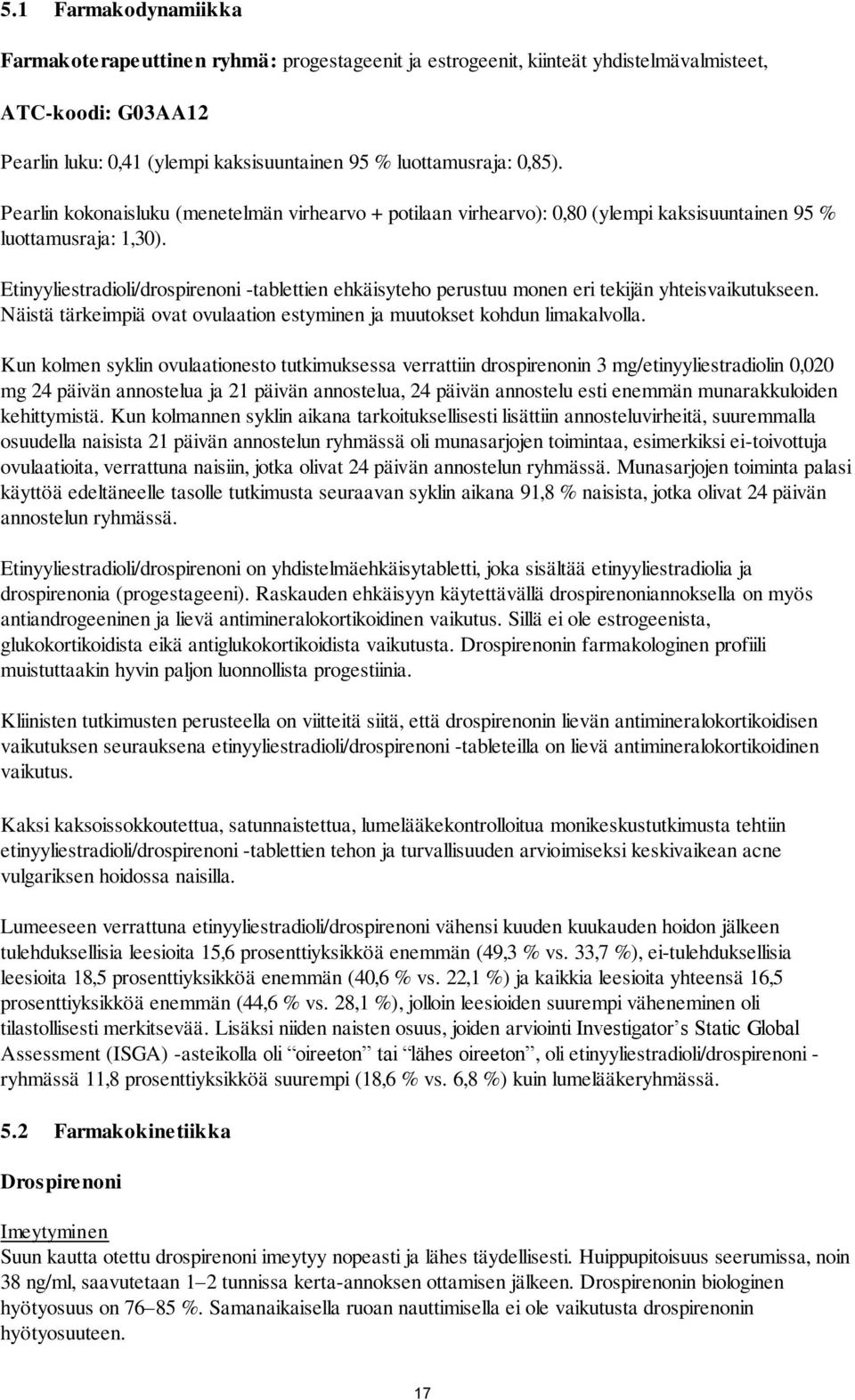 5.1 Farmakodynamiikka

Farmakoterapeuttinen ryhmä: progestageenit ja estrogeenit, kiinteät yhdistelmävalmisteet,

ATC-koodi: G03AA12

Pearlin luku: 0,41 (ylempi kaksisuuntainen 95 % luottamusraja: 0,85).

Pearlin kokonaisluku (menetelmän virhearvo + potilaan virhearvo): 0,80 (ylempi kaksisuuntainen 95 % luottamusraja: 1,30).

Etinyyliestradioli/drospirenoni -tablettien ehkäisyteho perustuu monen eri tekijän yhteisvaikutukseen. Näistä tärkeimpiä ovat ovulaation estyminen ja muutokset kohdun limakalvolla.

Kun kolmen syklin ovulaationesto tutkimuksessa verrattiin drospirenonin 3 mg/etinyyliestradiolin 0,020 mg 24 päivän annostelua ja 21 päivän annostelua, 24 päivän annostelu esti enemmän munarakkuloiden kehittymistä. Kun kolmannen syklin aikana tarkoituksellisesti lisättiin annosteluvirheitä, suuremmalla osuudella naisista 21 päivän annostelun ryhmässä oli munasarjojen toimintaa, esimerkiksi ei-toivottuja ovulaatioita, verrattuna naisiin, jotka olivat 24 päivän annostelun ryhmässä. Munasarjojen toiminta palasi käyttöä edeltäneelle tasolle tutkimusta seuraavan syklin aikana 91,8 % naisista, jotka olivat 24 päivän annostelun ryhmässä.

Etinyyliestradioli/drospirenoni on yhdistelmäehkäisytabletti, joka sisältää etinyyliestradiolia ja drospirenonia (progestageeni). Raskauden ehkäisyyn käytettävällä drospirenoniannoksella on myös antiandrogeeninen ja lievä antimineralokortikoidinen vaikutus. Sillä ei ole estrogeenista, glukokortikoidista eikä antiglukokortikoidista vaikutusta. Drospirenonin farmakologinen profiili muistuttaakin hyvin paljon luonnollista progestiinia.

Kliinisten tutkimusten perusteella on viitteitä siitä, että drospirenonin lievän antimineralokortikoidisen vaikutuksen seurauksena etinyyliestradioli/drospirenoni -tableteilla on lievä antimineralokortikoidinen vaikutus.

Kaksi kaksoissokkoutettua, satunnaistettua, lumelääkekontrolloitua monikeskustutkimusta tehtiin etinyyliestradioli/drospirenoni -tablettien tehon ja turvallisuuden arvioimiseksi keskivaikean acne vulgariksen hoidossa naisilla.

Lumeeseen verrattuna etinyyliestradioli/drospirenoni vähensi kuuden kuukauden hoidon jälkeen tulehduksellisia leesioita 15,6 prosenttiyksikköä enemmän (49,3 % vs. 33,7 %), ei-tulehduksellisia leesioita 18,5 prosenttiyksikköä enemmän (40,6 % vs. 22,1 %) ja kaikkia leesioita yhteensä 16,5 prosenttiyksikköä enemmän (44,6 % vs. 28,1 %), jolloin leesioiden suurempi väheneminen oli tilastollisesti merkitsevää. Lisäksi niiden naisten osuus, joiden arviointi Investigator’s Static Global Assessment (ISGA) -asteikolla oli “oireeton” tai “lähes oireeton”, oli etinyyliestradioli/drospirenoni - ryhmässä 11,8 prosenttiyksikköä suurempi (18,6 % vs. 6,8 %) kuin lumelääkeryhmässä.

5.2 Farmakokinetiikka

Drospirenoni

Imeytyminen
Suun kautta otettu drospirenoni imeytyy nopeasti ja lähes täydellisesti. Huippupitoisuus seerumissa, noin 38 ng/ml, saavutetaan 1–2 tunnissa kerta-annoksen ottamisen jälkeen. Drospirenonin biologinen hyötyosuus on 76–85 %. Samanaikaisella ruoan nauttimisella ei ole vaikutusta drospirenonin hyötyosuuteen.

17